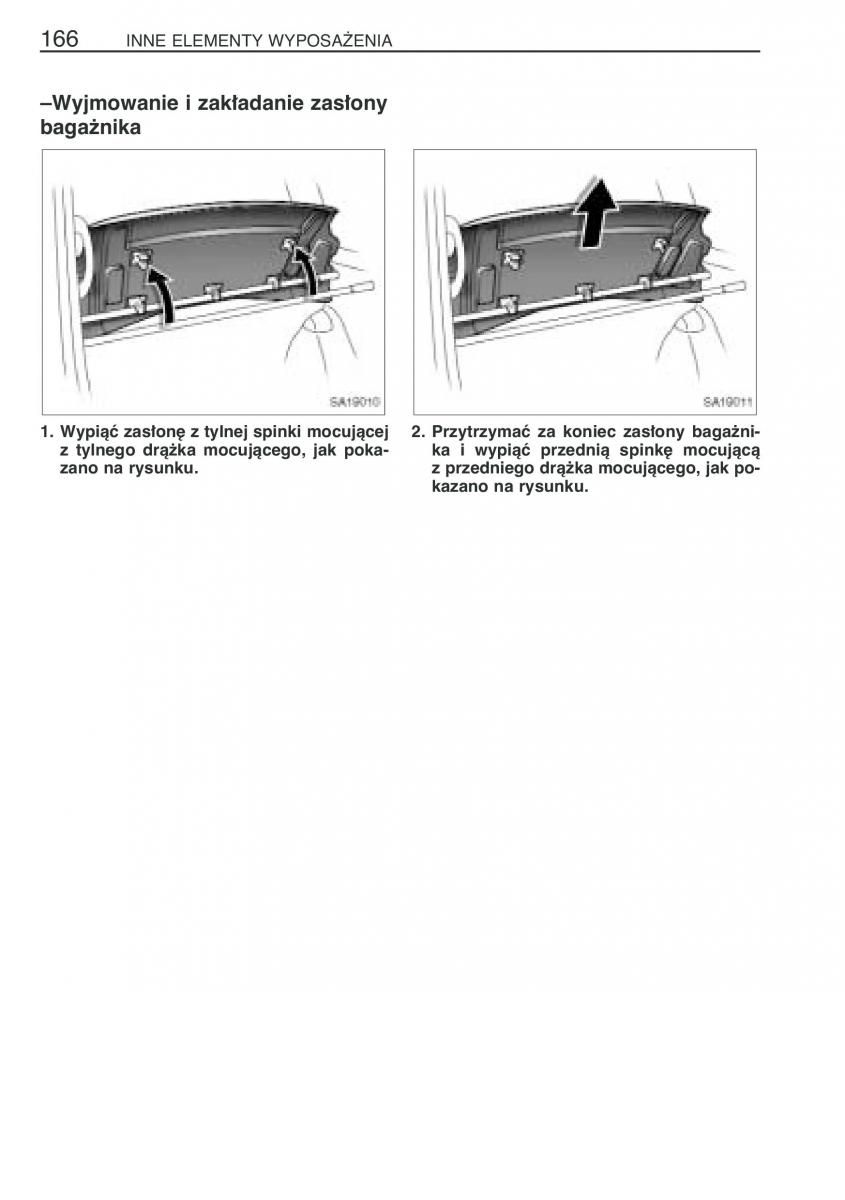 166 INNE ELEMENTY WYPOSAŻENIA

–Wyjmowanie i zakładanie zasłony bagażnika

SA19010

1. Wypiąć zasłonę z tylnej spinki mocującej z tylnego drążka mocującego, jak pokazano na rysunku.

SA19011

2. Przytrzymać za koniec zasłony bagażnika i wypiąć przednią spinkę mocującą z przedniego drążka mocującego, jak pokazano na rysunku.